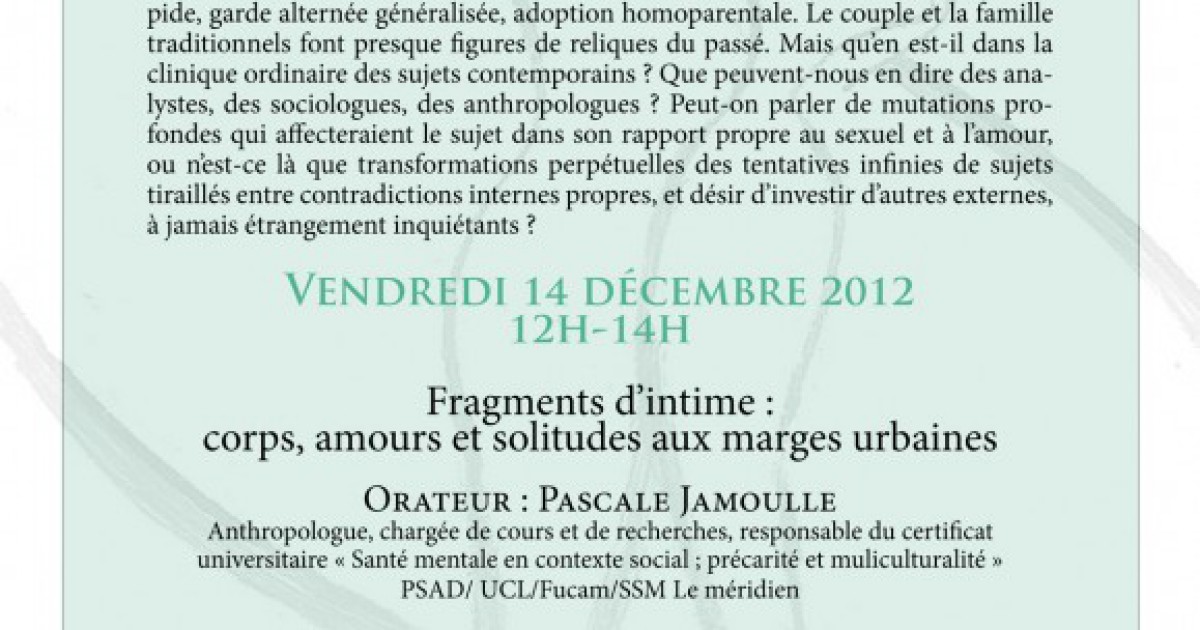 pide, garde alternée généralisée, adoption homoparentale. Le couple et la famille traditionnels font presque figures de reliques du passé. Mais qu'en est-il dans la clinique ordinaire des sujets contemporains ? Que peuvent-nous en dire des analystes, des sociologues, des anthropologues ? Peut-on parler de mutations profondes qui affecteraient le sujet dans son rapport propre au sexuel et à l'amour, ou n'est-ce là que transformations perpétuelles des tentatives infinies de sujets tiraillés entre contradictions internes propres, et désir d'investir d'autres externes, à jamais étrangement inquiétants ?

VENDREDI 14 DÉCEMBRE 2012
12H-14H

Fragments d'intime :
corps, amours et solitudes aux marges urbaines

ORATEUR : PASCALE JAMOULLE
Anthropologue, chargée de cours et de recherches, responsable du certificat universitaire « Santé mentale en contexte social ; précarité et muliculturalité »
PSAD/ UCL/Fucam/SSM Le méridien